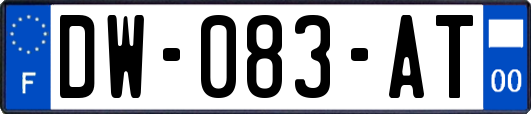 F
DW-083-AT
00